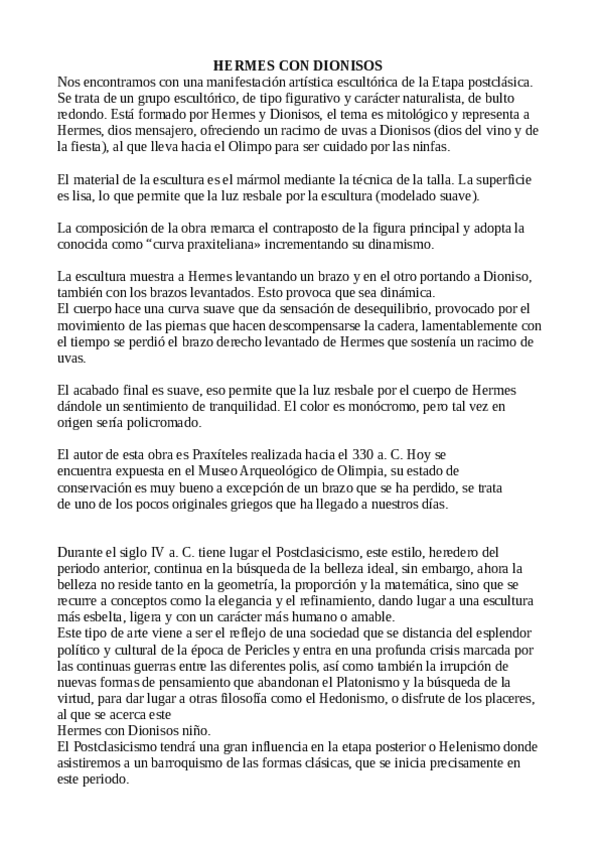 HERMES CON DIONISOS
Nos encontramos con una manifestación artística escultórica de la Etapa postclásica. Se trata de un grupo escultórico, de tipo figurativo y carácter naturalista, de bulto redondo. Está formado por Hermes y Dionisos, el tema es mitológico y representa a Hermes, dios mensajero, ofreciendo un racimo de uvas a Dionisos (dios del vino y de la fiesta), al que lleva hacia el Olimpo para ser cuidado por las ninfas.

El material de la escultura es el mármol mediante la técnica de la talla. La superficie es lisa, lo que permite que la luz resbale por la escultura (modelado suave).

La composición de la obra remarca el contraposto de la figura principal y adopta la conocida como “curva praxiteliana» incrementando su dinamismo.

La escultura muestra a Hermes levantando un brazo y en el otro portando a Dioniso, también con los brazos levantados. Esto provoca que sea dinámica.
El cuerpo hace una curva suave que da sensación de desequilibrio, provocado por el movimiento de las piernas que hacen descompensarse la cadera, lamentablemente con el tiempo se perdió el brazo derecho levantado de Hermes que sostenía un racimo de uvas.

El acabado final es suave, eso permite que la luz resbale por el cuerpo de Hermes dándole un sentimiento de tranquilidad. El color es monócromo, pero tal vez en origen sería policromado.

El autor de esta obra es Praxíteles realizada hacia el 330 a. C. Hoy se encuentra expuesta en el Museo Arqueológico de Olimpia, su estado de conservación es muy bueno a excepción de un brazo que se ha perdido, se trata de uno de los pocos originales griegos que ha llegado a nuestros días.

Durante el siglo IV a. C. tiene lugar el Postclasicismo, este estilo, heredero del periodo anterior, continua en la búsqueda de la belleza ideal, sin embargo, ahora la belleza no reside tanto en la geometría, la proporción y la matemática, sino que se recurre a conceptos como la elegancia y el refinamiento, dando lugar a una escultura más esbelta, ligera y con un carácter más humano o amable.
Este tipo de arte viene a ser el reflejo de una sociedad que se distancia del esplendor político y cultural de la época de Pericles y entra en una profunda crisis marcada por las continuas guerras entre las diferentes polis, así como también la irrupción de nuevas formas de pensamiento que abandonan el Platonismo y la búsqueda de la virtud, para dar lugar a otras filosofía como el Hedonismo, o disfrute de los placeres, al que se acerca este
Hermes con Dionisos niño.
El Postclasicismo tendrá una gran influencia en la etapa posterior o Helenismo donde asistiremos a un barroquismo de las formas clásicas, que se inicia precisamente en este periodo.